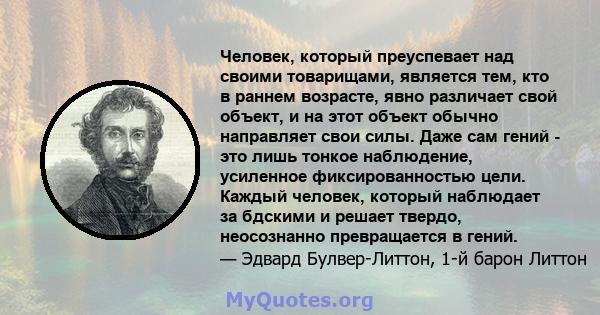 Человек, который преуспевает над своими товарищами, является тем, кто в раннем возрасте, явно различает свой объект, и на этот объект обычно направляет свои силы. Даже сам гений - это лишь тонкое наблюдение, усиленное фиксированностью цели. Каждый человек, который наблюдает за бдскими и решает твердо, неосознанно превращается в гений.
— Эдвард Булвер-Литтон, 1-й барон Литтон

MyQuotes.org